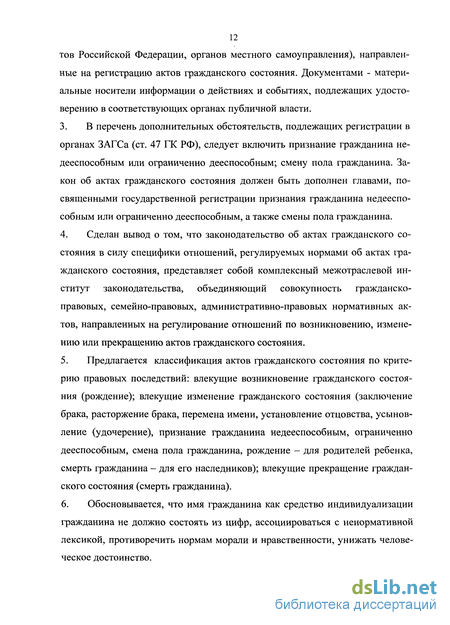 12

тов Российской Федерации, органов местного самоуправления), направленные на регистрацию актов гражданского состояния. Документами - материальные носители информации о действиях и событиях, подлежащих удостоверению в соответствующих органах публичной власти.

3. В перечень дополнительных обстоятельств, подлежащих регистрации в органах ЗАГСа (ст. 47 ГК РФ), следует включить признание гражданина недееспособным или ограниченно дееспособным; смену пола гражданина. Закон об актах гражданского состояния должен быть дополнен главами, посвященными государственной регистрации признания гражданина недееспособным или ограниченно дееспособным, а также смены пола гражданина.

4. Сделан вывод о том, что законодательство об актах гражданского состояния в силу специфики отношений, регулируемых нормами об актах гражданского состояния, представляет собой комплексный межотраслевой институт законодательства, объединяющий совокупность гражданско-правовых, семейно-правовых, административно-правовых нормативных актов, направленных на регулирование отношений по возникновению, изменению или прекращению актов гражданского состояния.

5. Предлагается классификация актов гражданского состояния по критерию правовых последствий: влекущие возникновение гражданского состояния (рождение); влекущие изменение гражданского состояния (заключение брака, расторжение брака, перемена имени, установление отцовства, усыновление (удочерение), признание гражданина недееспособным, ограниченно дееспособным, смена пола гражданина, рождение – для родителей ребенка, смерть гражданина – для его наследников); влекущие прекращение гражданского состояния (смерть гражданина).

6. Обосновывается, что имя гражданина как средство индивидуализации гражданина не должно состоять из цифр, ассоциироваться с ненормативной лексикой, противоречить нормам морали и нравственности, унижать человеческое достоинство.

dsLib.net
библиотека диссертаций